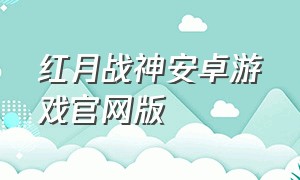 红月战神安卓游戏官网版